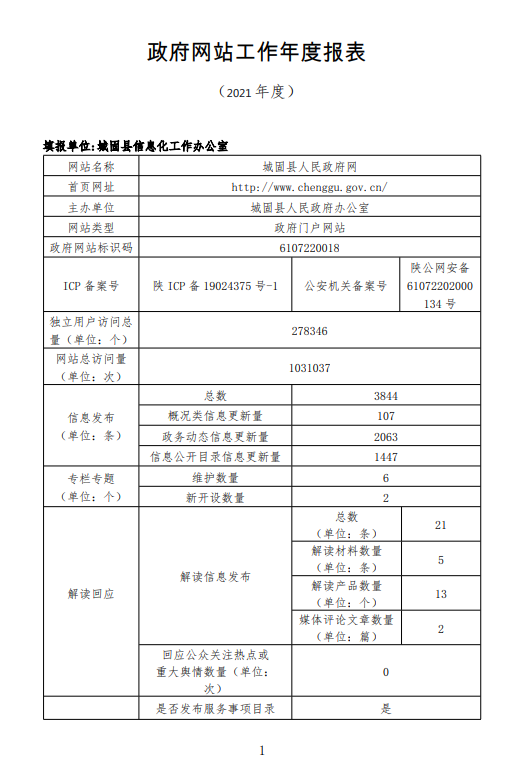 政府网站工作年度报表

（2021 年度）

填报单位:城固县信息化工作办公室

| 网站名称 | 城固县人民政府网 | | |
|---|---|---|---|
| 首页网址 | http://www.chenggu.gov.cn/ | | |
| 主办单位 | 城固县人民政府办公室 | | |
| 网站类型 | 政府门户网站 | | |
| 政府网站标识码 | 6107220018 | | |
| ICP 备案号 | 陕 ICP 备 19024375 号-1 | 公安机关备案号 | 陕公网安备 61072202000134 号 |
| 独立用户访问总量（单位：个） | 278346 | | |
| 网站总访问量（单位：次） | 1031037 | | |
| 信息发布（单位：条） | 总数 | 3844 | |
| | 概况类信息更新量 | 107 | |
| | 政务动态信息更新量 | 2063 | |
| | 信息公开目录信息更新量 | 1447 | |
| 专栏专题（单位：个） | 维护数量 | 6 | |
| | 新开设数量 | 2 | |
| 解读回应 | 解读信息发布 | 总数（单位：条） | 21 |
| | | 解读材料数量（单位：条） | 5 |
| | | 解读产品数量（单位：个） | 13 |
| | | 媒体评论文章数量（单位：篇） | 2 |
| | 回应公众关注热点或重大舆情数量（单位：次） | 0 | |
| | 是否发布服务事项目录 | 是 | |

1